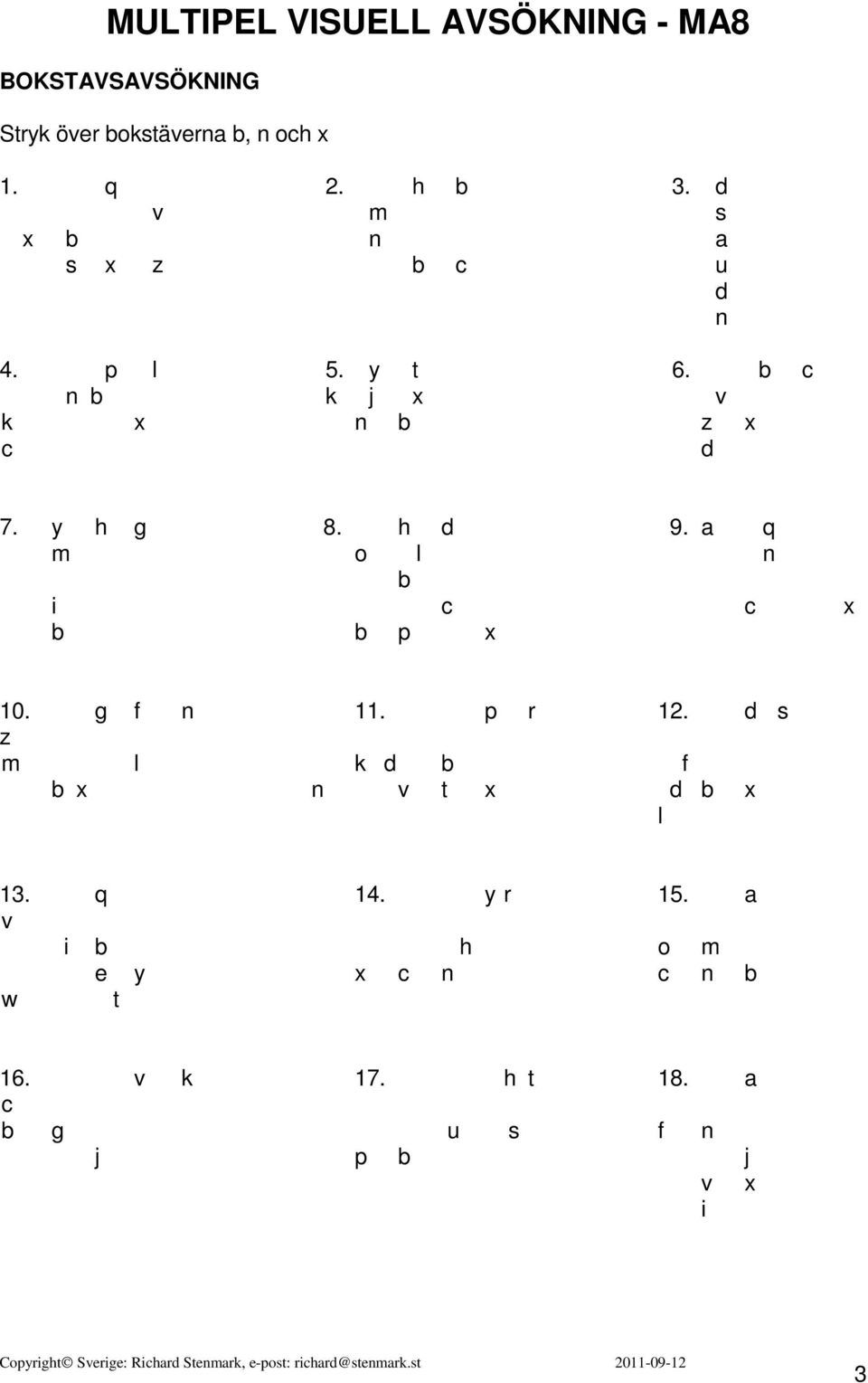 MULTIPEL VISUELL AVSÖKNING - MA8

BOKSTAVSAVSÖKNING

Stryk över bokstäverna b, n och x

1. q
v
x b
s x z

2. h b
m
n
b c

3. d
s
a
u
d
n

4. p l
n b
k x
c

5. y t
k j x
n b

6. b c
v
z x
d

7. y h g
m
i
b

8. h d
o l
b
c
b p x

9. a q
n
c x

10. g f n
z
m l
b x

11. p r
k d b
n v t x

12. d s
f
d b x
l

13. q
v
i b
e y
w t

14. y r
h
x c n

15. a
o m
c n b

16. v k
c
b g
j

17. h t
u s
p b

18. a
f n
j
v x
i

Copyright© Sverige: Richard Stenmark, e-post: richard@stenmark.st 2011-09-12

3